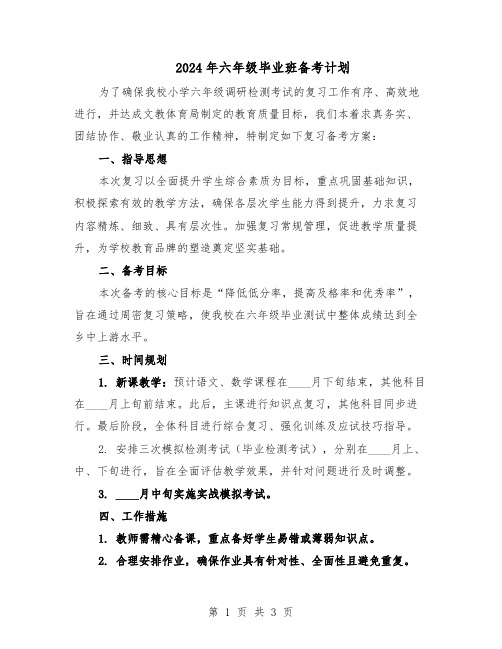 2024年六年级毕业班备考计划

为了确保我校小学六年级调研检测考试的复习工作有序、高效地进行，并达成文教体育局制定的教育质量目标，我们本着求真务实、团结协作、敬业认真的工作精神，特制定如下复习备考方案：

一、指导思想

本次复习以全面提升学生综合素质为目标，重点巩固基础知识，积极探索有效的教学方法，确保各层次学生能力得到提升，力求复习内容精炼、细致、具有层次性。加强复习常规管理，促进教学质量提升，为学校教育品牌的塑造奠定坚实基础。

二、备考目标

本次备考的核心目标是“降低低分率，提高及格率和优秀率”，旨在通过周密复习策略，使我校在六年级毕业测试中整体成绩达到全乡中上游水平。

三、时间规划

1. 新课教学：预计语文、数学课程在____月下旬结束，其他科目在____月上旬前结束。此后，主课进行知识点复习，其他科目同步进行。最后阶段，全体科目进行综合复习、强化训练及应试技巧指导。

2. 安排三次模拟检测考试（毕业检测考试），分别在____月上、中、下旬进行，旨在全面评估教学效果，并针对问题进行及时调整。

3. ____月中旬实施实战模拟考试。

四、工作措施

1. 教师需精心备课，重点备好学生易错或薄弱知识点。

2. 合理安排作业，确保作业具有针对性、全面性且避免重复。

第 1 页 共 3 页